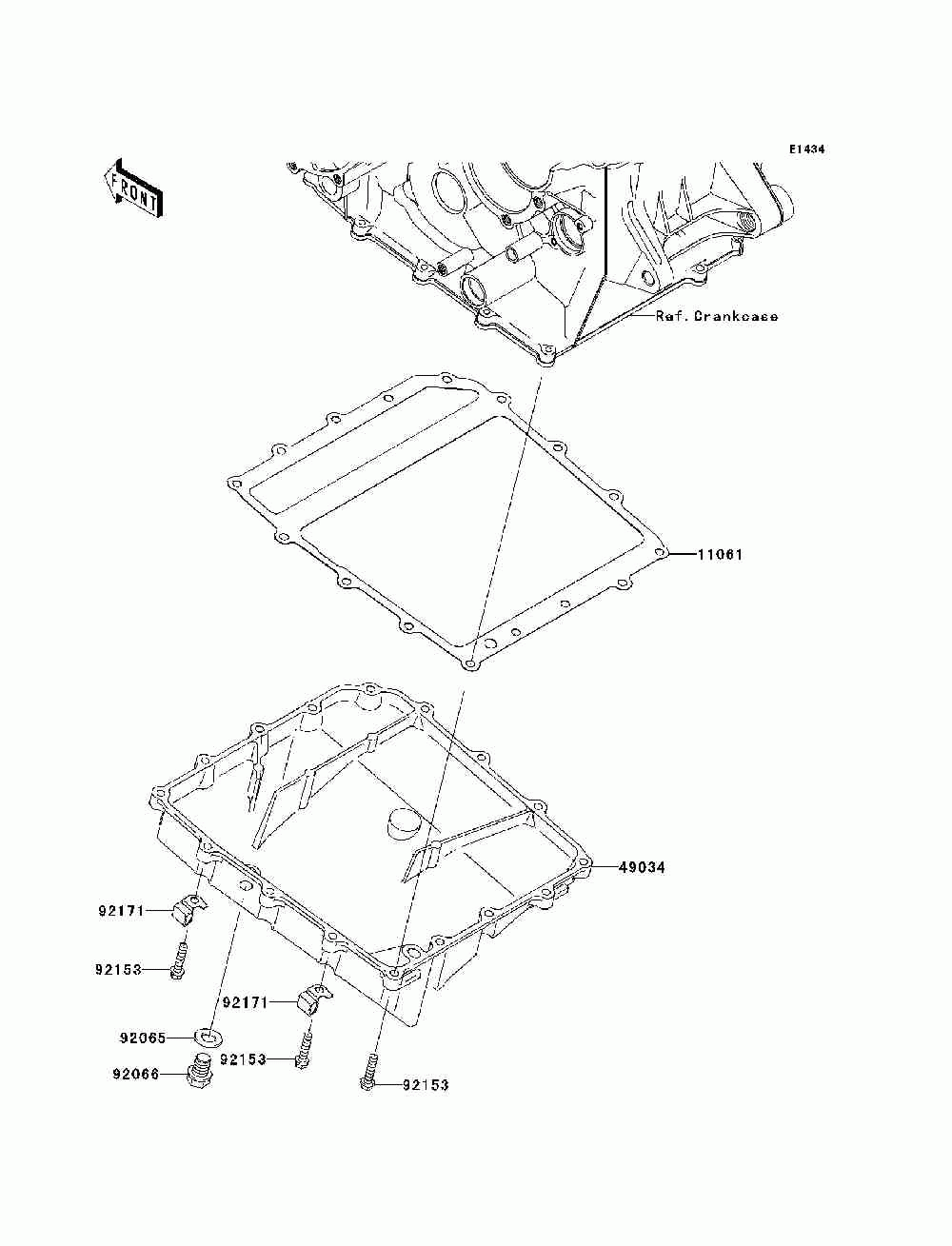 E1434

FRONT

Ref. Crankcase

11061

49034

92171

92153

92171

92065

92153

92066

92153